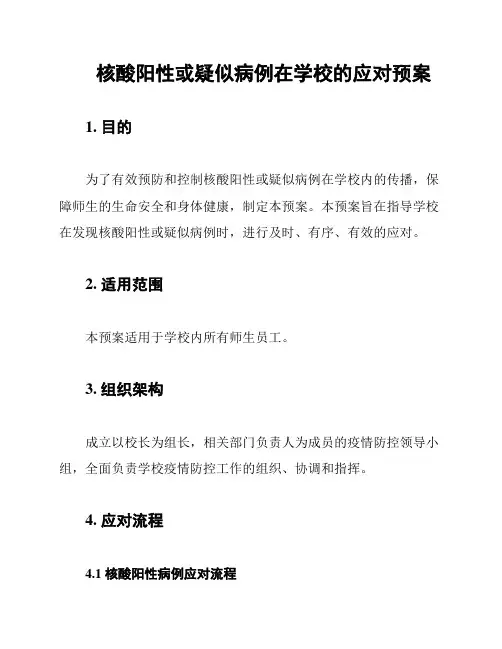 核酸阳性或疑似病例在学校的应对预案

1. 目的

为了有效预防和控制核酸阳性或疑似病例在学校内的传播，保障师生的生命安全和身体健康，制定本预案。本预案旨在指导学校在发现核酸阳性或疑似病例时，进行及时、有序、有效的应对。

2. 适用范围

本预案适用于学校内所有师生员工。

3. 组织架构

成立以校长为组长，相关部门负责人为成员的疫情防控领导小组，全面负责学校疫情防控工作的组织、协调和指挥。

4. 应对流程

4.1 核酸阳性病例应对流程